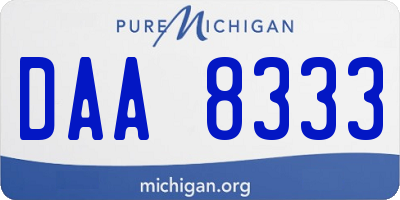 PURE MICHIGAN

DAA 8333

michigan.org